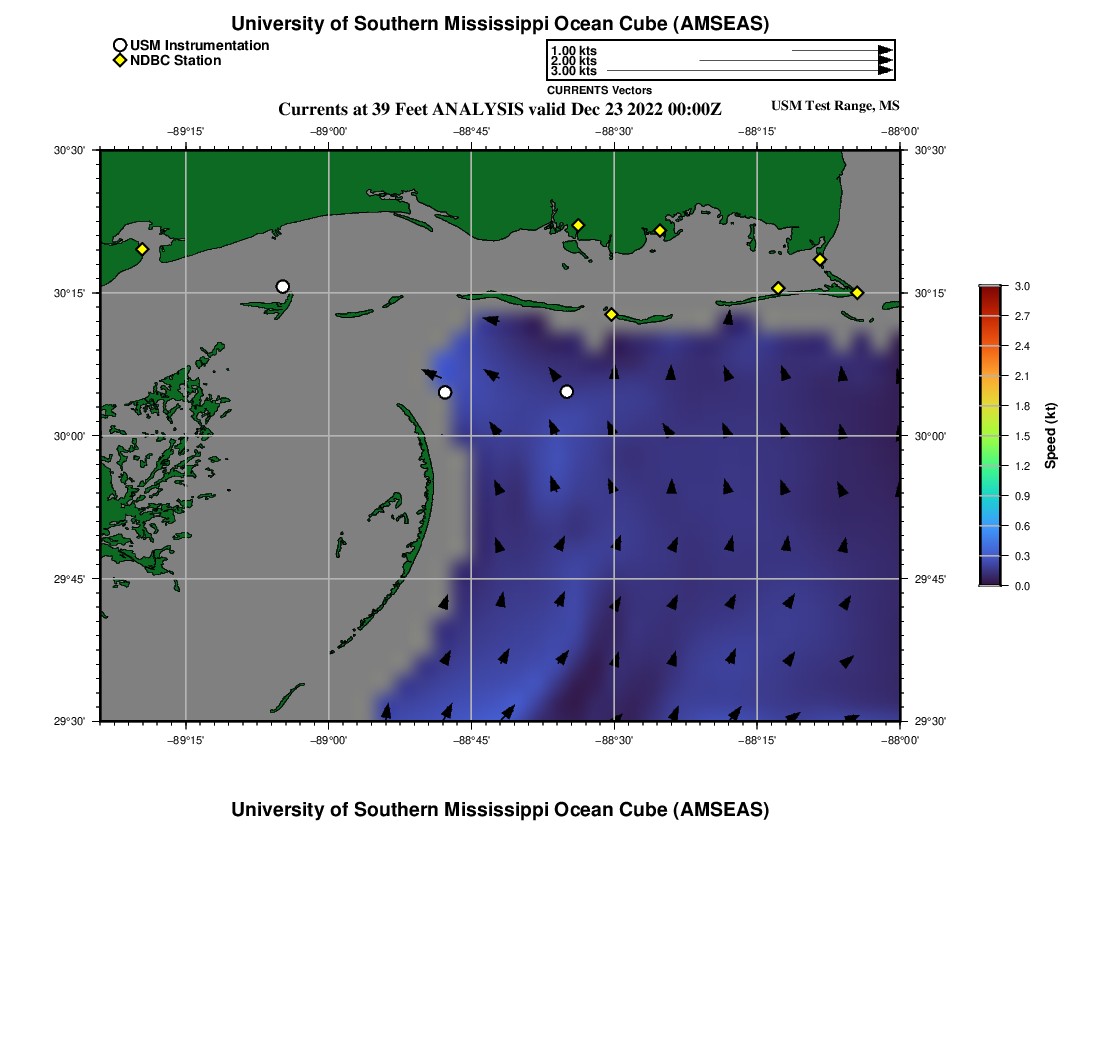 University of Southern Mississippi Ocean Cube (AMSEAS)

USM Instrumentation
NDBC Station

1.00 kts
2.00 kts
3.00 kts
CURRENTS Vectors

Currents at 39 Feet ANALYSIS valid Dec 23 2022 00:00Z

USM Test Range, MS

−89°15' −89°00' −88°45' −88°30' −88°15' −88°00'

30°30' 30°15' 30°00' 29°45' 29°30'

30°30' 30°15' 30°00' 29°45' 29°30'

−89°15' −89°00' −88°45' −88°30' −88°15' −88°00'

3.0
2.7
2.4
2.1
1.8
1.5
1.2
0.9
0.6
0.3
0.0
Speed (kt)

University of Southern Mississippi Ocean Cube (AMSEAS)